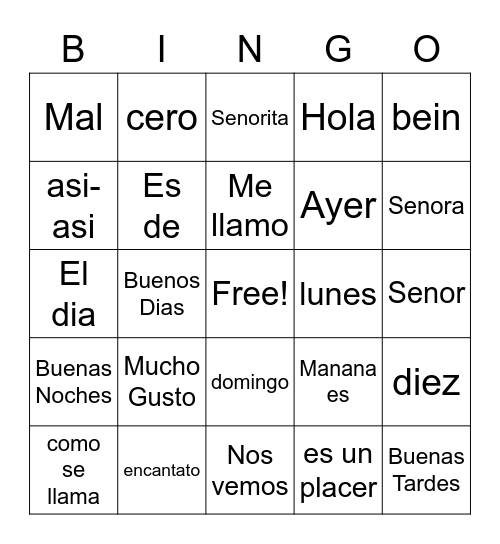 | B | I | N | G | O |
|---|---|---|---|---|
| Mal | cero | Senorita | Hola | bein |
| asi-asi | Es de | Me llamo | Ayer | Senora |
| El dia | Buenos Dias | Free! | lunes | Senor |
| Buenas Noches | Mucho Gusto | domingo | Manana es | diez |
| como se llama | encantato | Nos vemos | es un placer | Buenas Tardes |